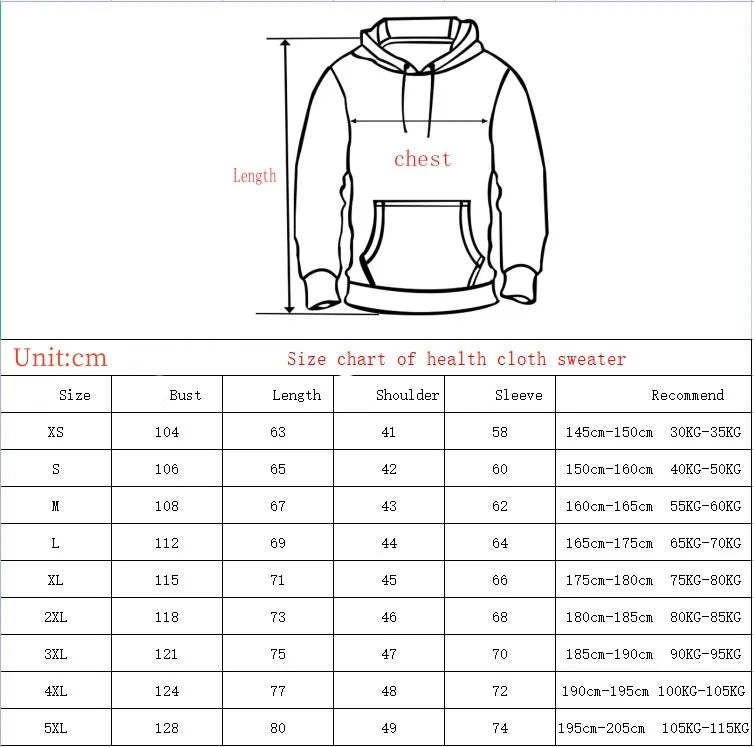 Length

chest

Unit:cm

Size chart of health cloth sweater

| Size | Bust | Length | Shoulder | Sleeve | Recommend |
|---|---|---|---|---|---|
| XS | 104 | 63 | 41 | 58 | 145cm-150cm 30KG-35KG |
| S | 106 | 65 | 42 | 60 | 150cm-160cm 40KG-50KG |
| M | 108 | 67 | 43 | 62 | 160cm-165cm 55KG-60KG |
| L | 112 | 69 | 44 | 64 | 165cm-175cm 65KG-70KG |
| XL | 115 | 71 | 45 | 66 | 175cm-180cm 75KG-80KG |
| 2XL | 118 | 73 | 46 | 68 | 180cm-185cm 80KG-85KG |
| 3XL | 121 | 75 | 47 | 70 | 185cm-190cm 90KG-95KG |
| 4XL | 124 | 77 | 48 | 72 | 190cm-195cm 100KG-105KG |
| 5XL | 128 | 80 | 49 | 74 | 195cm-205cm 105KG-115KG |